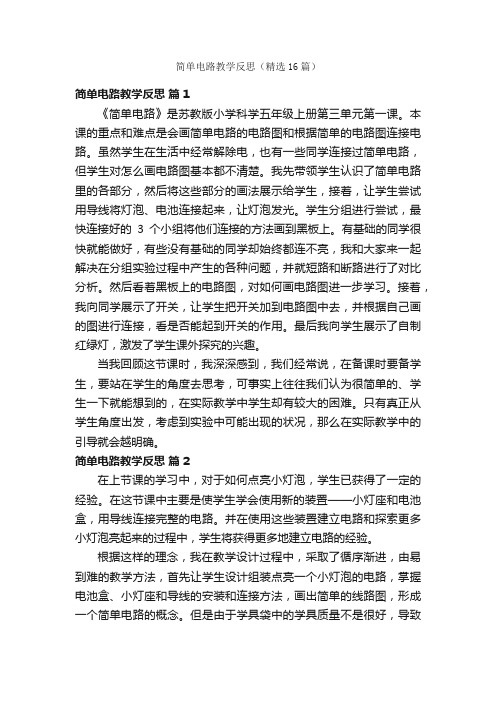 简单电路教学反思（精选16篇）

简单电路教学反思 篇1

《简单电路》是苏教版小学科学五年级上册第三单元第一课。本课的重点和难点是会画简单电路的电路图和根据简单的电路图连接电路。虽然学生在生活中经常解除电，也有一些同学连接过简单电路，但学生对怎么画电路图基本都不清楚。我先带领学生认识了简单电路里的各部分，然后将这些部分的画法展示给学生，接着，让学生尝试用导线将灯泡、电池连接起来，让灯泡发光。学生分组进行尝试，最快连接好的 3 个小组将他们连接的方法画到黑板上。有基础的同学很快就能做好，有些没有基础的同学却始终都连不亮，我和大家来一起解决在分组实验过程中产生的各种问题，并就短路和断路进行了对比分析。然后看着黑板上的电路图，对如何画电路图进一步学习。接着，我向同学展示了开关，让学生把开关加到电路图中去，并根据自己画的图进行连接，看是否能起到开关的作用。最后我向学生展示了自制红绿灯，激发了学生课外探究的兴趣。

当我回顾这节课时，我深深感到，我们经常说，在备课时要备学生，要站在学生的角度去思考，可事实上往往我们认为很简单的、学生一下就能想到的，在实际教学中学生却有较大的困难。只有真正从学生角度出发，考虑到实验中可能出现的状况，那么在实际教学中的引导就会越明确。

简单电路教学反思 篇2

在上节课的学习中，对于如何点亮小灯泡，学生已获得了一定的经验。在这节课中主要是使学生学会使用新的装置——小灯座和电池盒，用导线连接完整的电路。并在使用这些装置建立电路和探索更多小灯泡亮起来的过程中，学生将获得更多地建立电路的经验。

根据这样的理念，我在教学设计过程中，采取了循序渐进，由易到难的教学方法，首先让学生设计组装点亮一个小灯泡的电路，掌握电池盒、小灯座和导线的安装和连接方法，画出简单的线路图，形成一个简单电路的概念。但是由于学具袋中的学具质量不是很好，导致